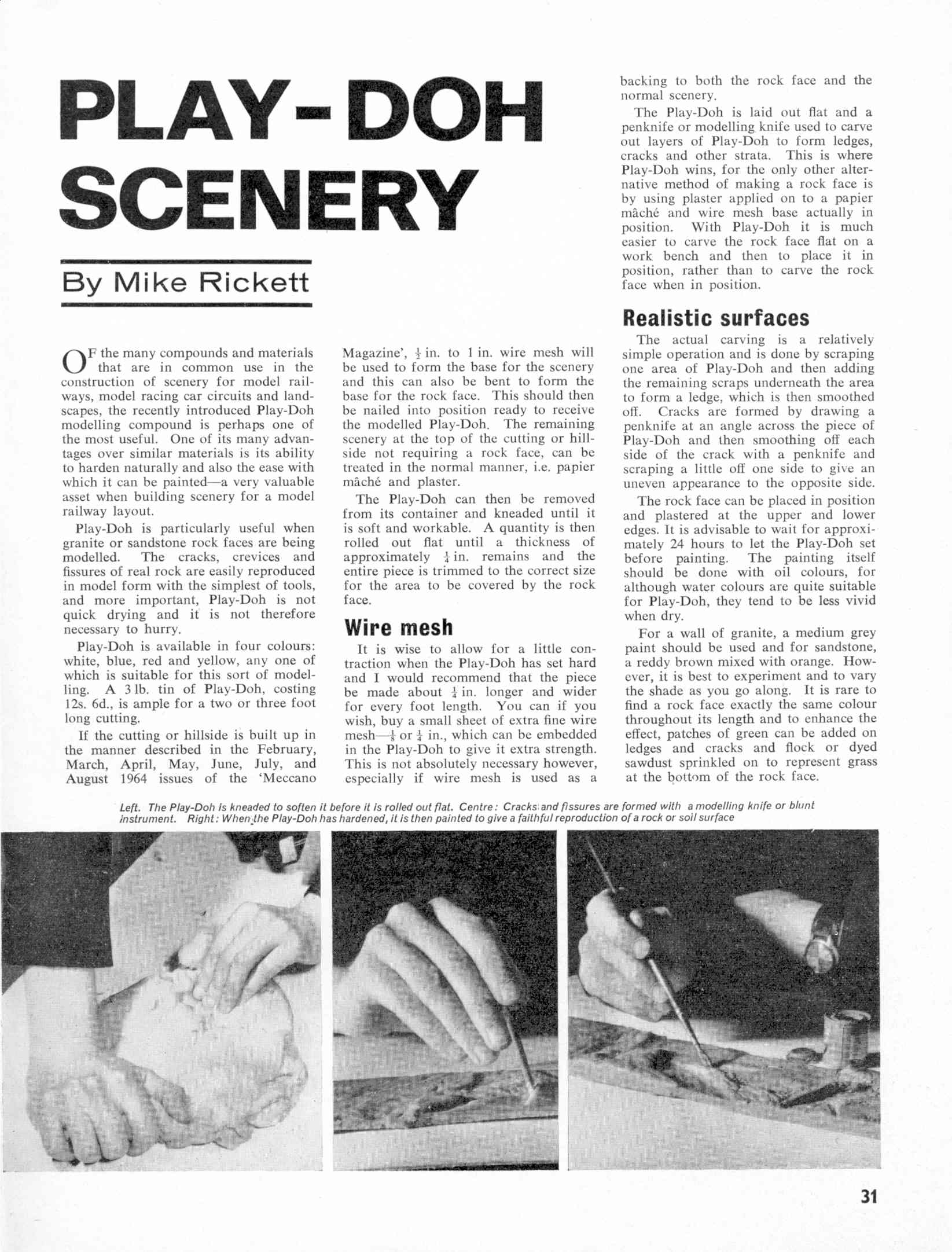 PLAY-DOH SCENERY

By Mike Rickett

OF the many compounds and materials that are in common use in the construction of scenery for model railways, model racing car circuits and landscapes, the recently introduced Play-Doh modelling compound is perhaps one of the most useful. One of its many advantages over similar materials is its ability to harden naturally and also the ease with which it can be painted—a very valuable asset when building scenery for a model railway layout.

Play-Doh is particularly useful when granite or sandstone rock faces are being modelled. The cracks, crevices and fissures of real rock are easily reproduced in model form with the simplest of tools, and more important, Play-Doh is not quick drying and it is not therefore necessary to hurry.

Play-Doh is available in four colours: white, blue, red and yellow, any one of which is suitable for this sort of modelling. A 3 lb. tin of Play-Doh, costing 12s. 6d., is ample for a two or three foot long cutting.

If the cutting or hillside is built up in the manner described in the February, March, April, May, June, July, and August 1964 issues of the 'Meccano Magazine', $\frac{1}{2}$ in. to 1 in. wire mesh will be used to form the base for the scenery and this can also be bent to form the base for the rock face. This should then be nailed into position ready to receive the modelled Play-Doh. The remaining scenery at the top of the cutting or hillside not requiring a rock face, can be treated in the normal manner, i.e. papier mâché and plaster.

The Play-Doh can then be removed from its container and kneaded until it is soft and workable. A quantity is then rolled out flat until a thickness of approximately $\frac{1}{4}$ in. remains and the entire piece is trimmed to the correct size for the area to be covered by the rock face.

Wire mesh

It is wise to allow for a little contraction when the Play-Doh has set hard and I would recommend that the piece be made about $\frac{1}{4}$ in. longer and wider for every foot length. You can if you wish, buy a small sheet of extra fine wire mesh—$\frac{1}{8}$ or $\frac{1}{4}$ in., which can be embedded in the Play-Doh to give it extra strength. This is not absolutely necessary however, especially if wire mesh is used as a backing to both the rock face and the normal scenery.

The Play-Doh is laid out flat and a penknife or modelling knife used to carve out layers of Play-Doh to form ledges, cracks and other strata. This is where Play-Doh wins, for the only other alternative method of making a rock face is by using plaster applied on to a papier mâché and wire mesh base actually in position. With Play-Doh it is much easier to carve the rock face flat on a work bench and then to place it in position, rather than to carve the rock face when in position.

Realistic surfaces

The actual carving is a relatively simple operation and is done by scraping one area of Play-Doh and then adding the remaining scraps underneath the area to form a ledge, which is then smoothed off. Cracks are formed by drawing a penknife at an angle across the piece of Play-Doh and then smoothing off each side of the crack with a penknife and scraping a little off one side to give an uneven appearance to the opposite side.

The rock face can be placed in position and plastered at the upper and lower edges. It is advisable to wait for approximately 24 hours to let the Play-Doh set before painting. The painting itself should be done with oil colours, for although water colours are quite suitable for Play-Doh, they tend to be less vivid when dry.

For a wall of granite, a medium grey paint should be used and for sandstone, a reddy brown mixed with orange. However, it is best to experiment and to vary the shade as you go along. It is rare to find a rock face exactly the same colour throughout its length and to enhance the effect, patches of green can be added on ledges and cracks and flock or dyed sawdust sprinkled on to represent grass at the bottom of the rock face.

Left. The Play-Doh is kneaded to soften it before it is rolled out flat. Centre: Cracks and fissures are formed with a modelling knife or blunt instrument. Right: When the Play-Doh has hardened, it is then painted to give a faithful reproduction of a rock or soil surface

31